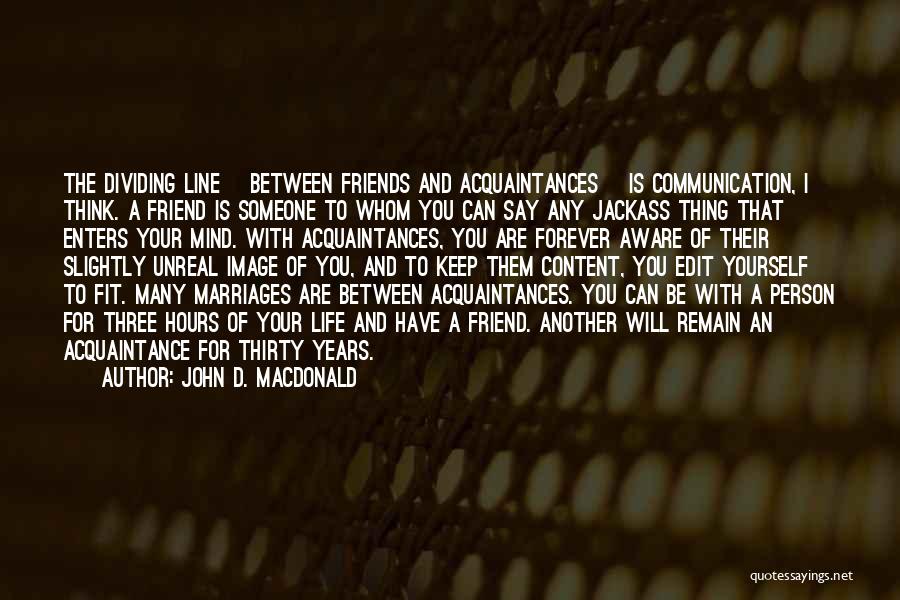 THE DIVIDING LINE BETWEEN FRIENDS AND ACQUAINTANCES IS COMMUNICATION, I THINK. A FRIEND IS SOMEONE TO WHOM YOU CAN SAY ANY JACKASS THING THAT ENTERS YOUR MIND. WITH ACQUAINTANCES, YOU ARE FOREVER AWARE OF THEIR SLIGHTLY UNREAL IMAGE OF YOU, AND TO KEEP THEM CONTENT, YOU EDIT YOURSELF TO FIT. MANY MARRIAGES ARE BETWEEN ACQUAINTANCES. YOU CAN BE WITH A PERSON FOR THREE HOURS OF YOUR LIFE AND HAVE A FRIEND. ANOTHER WILL REMAIN AN ACQUAINTANCE FOR THIRTY YEARS.

AUTHOR: JOHN D. MACDONALD

quotessayings.net